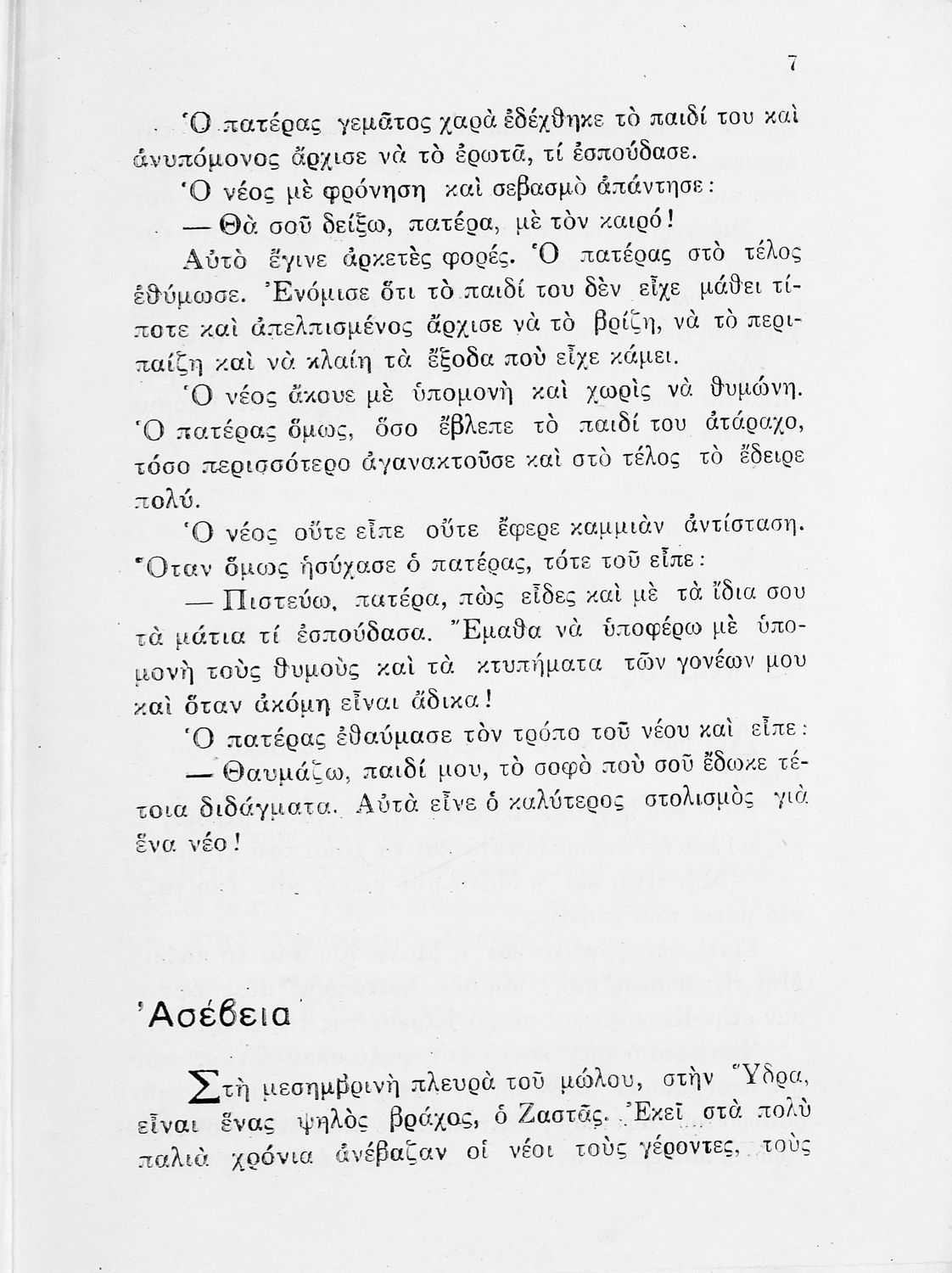 7

Ὁ πατέρας γεμᾶτος χαρὰ ἐδέχθηκε τὸ παιδί του καὶ ἀνυπόμονος ἄρχισε νὰ τὸ ἐρωτᾶ, τί ἐσπούδασε.

Ὁ νέος μὲ φρόνηση καὶ σεβασμὸ ἀπάντησε:

— Θὰ σοῦ δείξω, πατέρα, μὲ τὸν καιρό!

Αὐτὸ ἔγινε ἀρκετὲς φορές. Ὁ πατέρας στὸ τέλος ἐθύμωσε. Ἐνόμισε ὅτι τὸ παιδί του δὲν εἶχε μάθει τίποτε καὶ ἀπελπισμένος ἄρχισε νὰ τὸ βρίζη, νὰ τὸ περιπαίζη καὶ νὰ κλαίη τὰ ἔξοδα ποὺ εἶχε κάμει.

Ὁ νέος ἄκουε μὲ ὑπομονὴ καὶ χωρὶς νὰ θυμώνη. Ὁ πατέρας ὅμως, ὅσο ἔβλεπε τὸ παιδί του ἀτάραχο, τόσο περισσότερο ἀγανακτοῦσε καὶ στὸ τέλος τὸ ἔδειρε πολύ.

Ὁ νέος οὔτε εἶπε οὔτε ἔφερε καμμιὰν ἀντίσταση. Ὅταν ὅμως ἡσύχασε ὁ πατέρας, τότε τοῦ εἶπε:

— Πιστεύω, πατέρα, πὼς εἶδες καὶ μὲ τὰ ἴδια σου τὰ μάτια τί ἐσπούδασα. Ἔμαθα νὰ ὑποφέρω μὲ ὑπομονὴ τοὺς θυμοὺς καὶ τὰ κτυπήματα τῶν γονέων μου καὶ ὅταν ἀκόμη εἶναι ἄδικα!

Ὁ πατέρας ἐθαύμασε τὸν τρόπο τοῦ νέου καὶ εἶπε:

— Θαυμάζω, παιδί μου, τὸ σοφὸ ποὺ σοῦ ἔδωκε τέτοια διδάγματα. Αὐτὰ εἶνε ὁ καλύτερος στολισμὸς γιὰ ἕνα νέο!

Ἀσέβεια

Στὴ μεσημβρινὴ πλευρὰ τοῦ μώλου, στὴν Ὕδρα, εἶναι ἕνας ψηλὸς βράχος, ὁ Ζαστᾶς. Ἐκεῖ στὰ πολὺ παλιὰ χρόνια ἀνέβαζαν οἱ νέοι τοὺς γέροντες, τοὺς